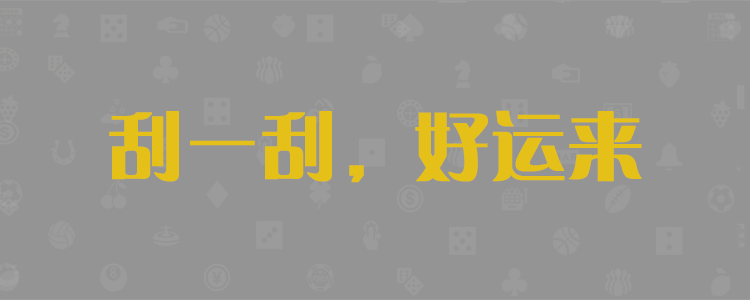 刮一刮，好运来